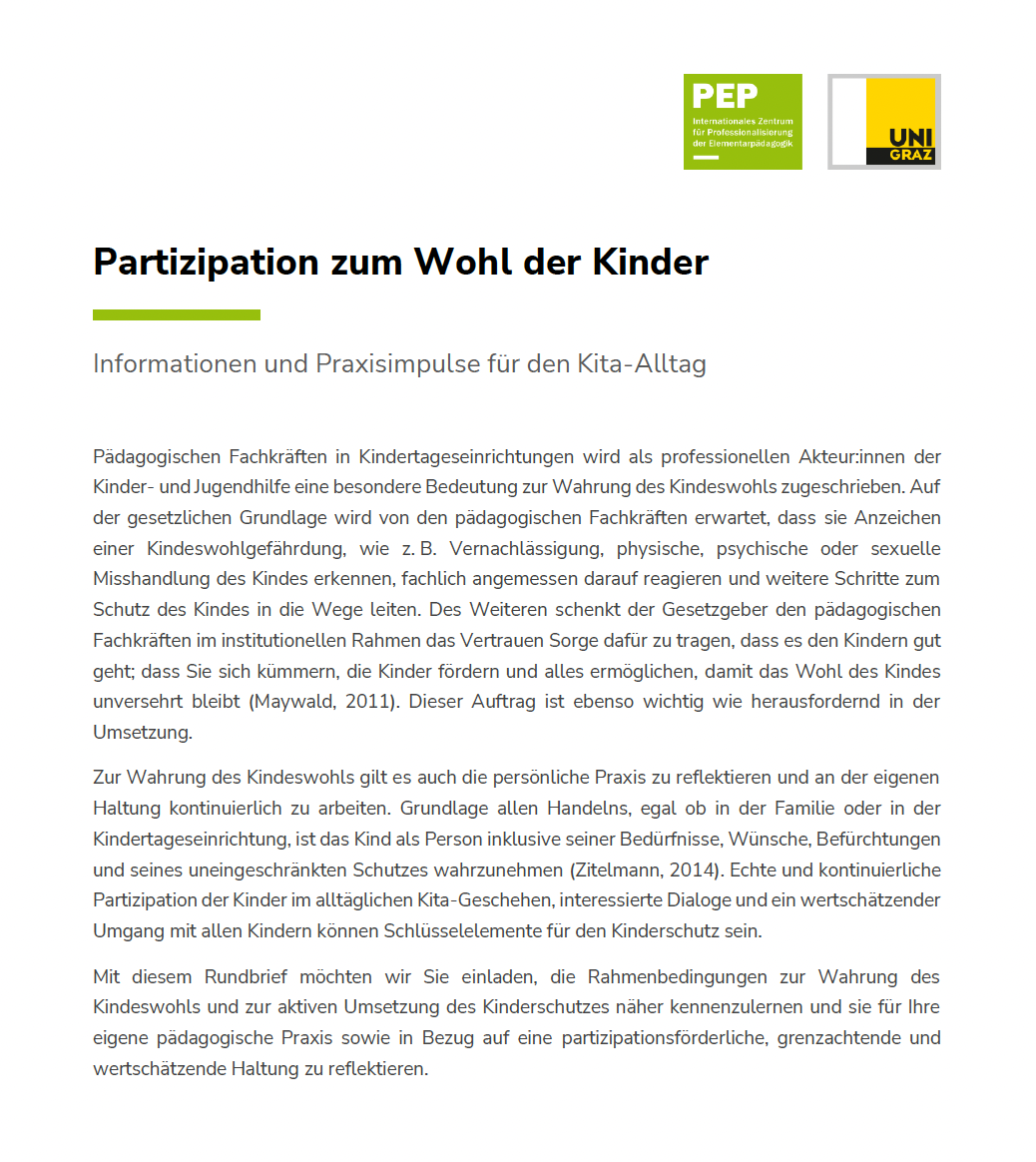 PEP
Internationales Zentrum für Professionalisierung der Elementarpädagogik

UNI GRAZ

Partizipation zum Wohl der Kinder

Informationen und Praxisimpulse für den Kita-Alltag

Pädagogischen Fachkräften in Kindertageseinrichtungen wird als professionellen Akteur:innen der Kinder- und Jugendhilfe eine besondere Bedeutung zur Wahrung des Kindeswohls zugeschrieben. Auf der gesetzlichen Grundlage wird von den pädagogischen Fachkräften erwartet, dass sie Anzeichen einer Kindeswohlgefährdung, wie z. B. Vernachlässigung, physische, psychische oder sexuelle Misshandlung des Kindes erkennen, fachlich angemessen darauf reagieren und weitere Schritte zum Schutz des Kindes in die Wege leiten. Des Weiteren schenkt der Gesetzgeber den pädagogischen Fachkräften im institutionellen Rahmen das Vertrauen Sorge dafür zu tragen, dass es den Kindern gut geht; dass Sie sich kümmern, die Kinder fördern und alles ermöglichen, damit das Wohl des Kindes unversehrt bleibt (Maywald, 2011). Dieser Auftrag ist ebenso wichtig wie herausfordernd in der Umsetzung.

Zur Wahrung des Kindeswohls gilt es auch die persönliche Praxis zu reflektieren und an der eigenen Haltung kontinuierlich zu arbeiten. Grundlage allen Handelns, egal ob in der Familie oder in der Kindertageseinrichtung, ist das Kind als Person inklusive seiner Bedürfnisse, Wünsche, Befürchtungen und seines uneingeschränkten Schutzes wahrzunehmen (Zitelmann, 2014). Echte und kontinuierliche Partizipation der Kinder im alltäglichen Kita-Geschehen, interessierte Dialoge und ein wertschätzender Umgang mit allen Kindern können Schlüsselelemente für den Kinderschutz sein.

Mit diesem Rundbrief möchten wir Sie einladen, die Rahmenbedingungen zur Wahrung des Kindeswohls und zur aktiven Umsetzung des Kinderschutzes näher kennenzulernen und sie für Ihre eigene pädagogische Praxis sowie in Bezug auf eine partizipationsförderliche, grenzachtende und wertschätzende Haltung zu reflektieren.